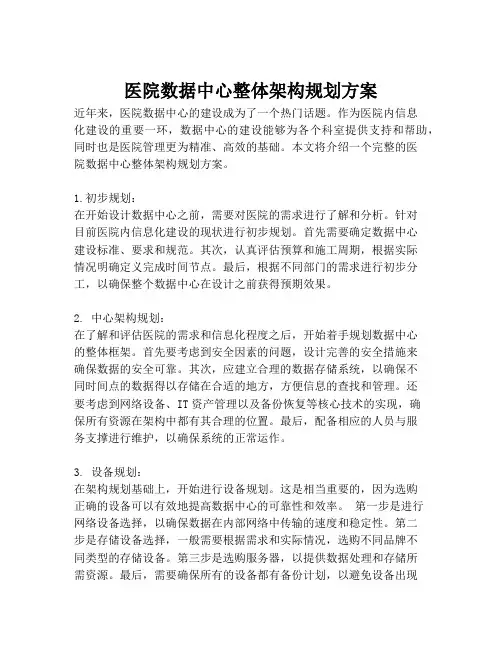 医院数据中心整体架构规划方案

近年来，医院数据中心的建设成为了一个热门话题。作为医院内信息化建设的重要一环，数据中心的建设能够为各个科室提供支持和帮助，同时也是医院管理更为精准、高效的基础。本文将介绍一个完整的医院数据中心整体架构规划方案。

1. 初步规划：
在开始设计数据中心之前，需要对医院的需求进行了解和分析。针对目前医院内信息化建设的现状进行初步规划。首先需要确定数据中心建设标准、要求和规范。其次，认真评估预算和施工周期，根据实际情况明确定义完成时间节点。最后，根据不同部门的需求进行初步分工，以确保整个数据中心在设计之前获得预期效果。

2. 中心架构规划：
在了解和评估医院的需求和信息化程度之后，开始着手规划数据中心的整体框架。首先要考虑到安全因素的问题，设计完善的安全措施来确保数据的安全可靠。其次，应建立合理的数据存储系统，以确保不同时间点的数据得以存储在合适的地方，方便信息的查找和管理。还要考虑到网络设备、IT 资产管理以及备份恢复等核心技术的实现，确保所有资源在架构中都有其合理的位置。最后，配备相应的人员与服务支撑进行维护，以确保系统的正常运作。

3. 设备规划：
在架构规划基础上，开始进行设备规划。这是相当重要的，因为选购正确的设备可以有效地提高数据中心的可靠性和效率。 第一步是进行网络设备选择，以确保数据在内部网络中传输的速度和稳定性。第二步是存储设备选择，一般需要根据需求和实际情况，选购不同品牌不同类型的存储设备。第三步是选购服务器，以提供数据处理和存储所需资源。最后，需要确保所有的设备都有备份计划，以避免设备出现